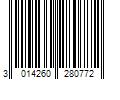 3 014260 280772